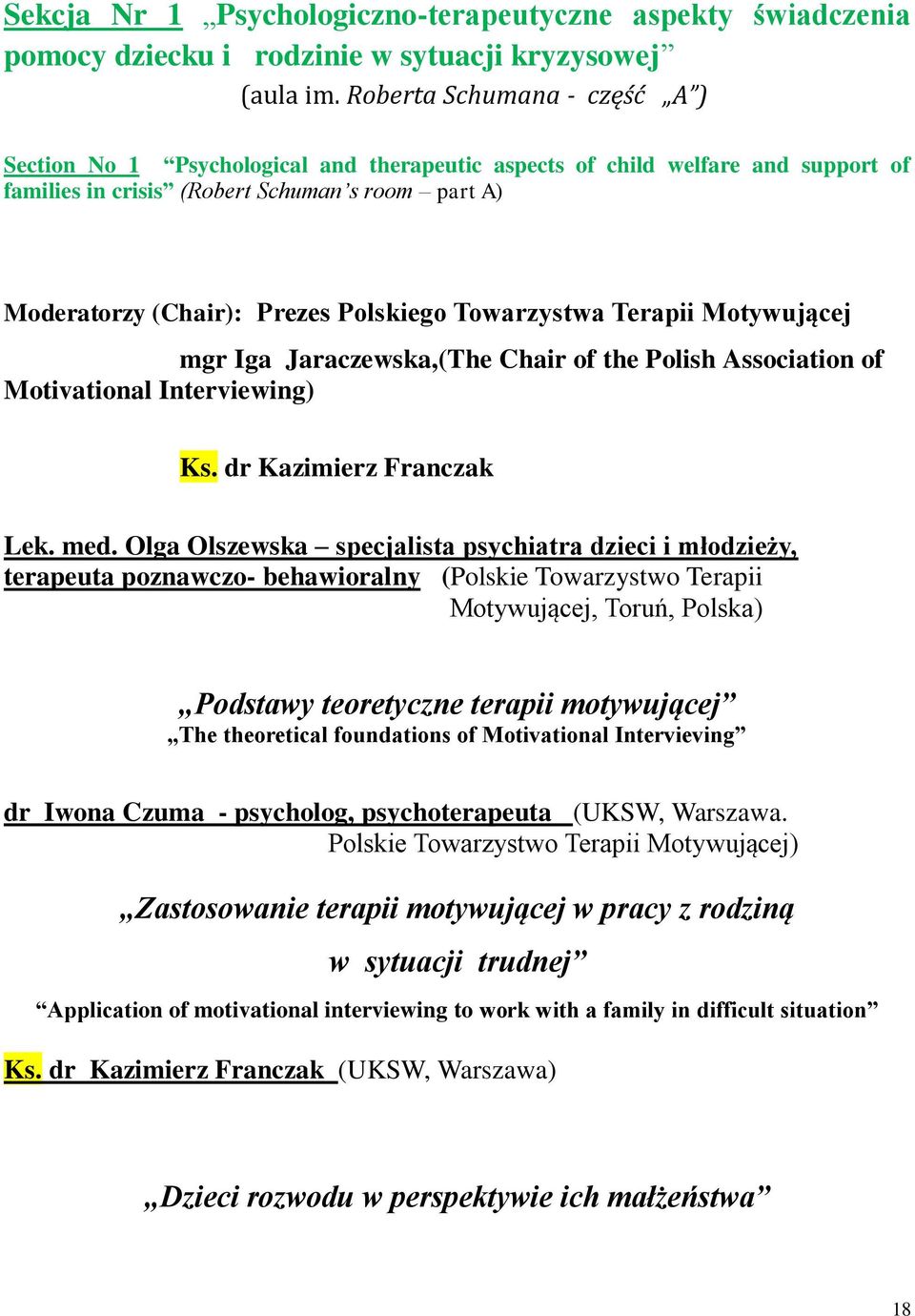 Sekcja Nr 1 „Psychologiczno-terapeutyczne aspekty świadczenia pomocy dziecku i rodzinie w sytuacji kryzysowej”
(aula im. Roberta Schumana - część „A”)

Section No 1 “Psychological and therapeutic aspects of child welfare and support of families in crisis” (Robert Schuman’s room – part A)

Moderatorzy (Chair): Prezes Polskiego Towarzystwa Terapii Motywującej
mgr Iga Jaraczewska,(The Chair of the Polish Association of Motivational Interviewing)

Ks. dr Kazimierz Franczak

Lek. med. Olga Olszewska – specjalista psychiatra dzieci i młodzieży, terapeuta poznawczo- behawioralny (Polskie Towarzystwo Terapii Motywującej, Toruń, Polska)

„Podstawy teoretyczne terapii motywującej”
„The theoretical foundations of Motivational Intervieving”

dr Iwona Czuma - psycholog, psychoterapeuta (UKSW, Warszawa. Polskie Towarzystwo Terapii Motywującej)

„Zastosowanie terapii motywującej w pracy z rodziną w sytuacji trudnej”
“Application of motivational interviewing to work with a family in difficult situation”

Ks. dr Kazimierz Franczak (UKSW, Warszawa)

„Dzieci rozwodu w perspektywie ich małżeństwa”

18